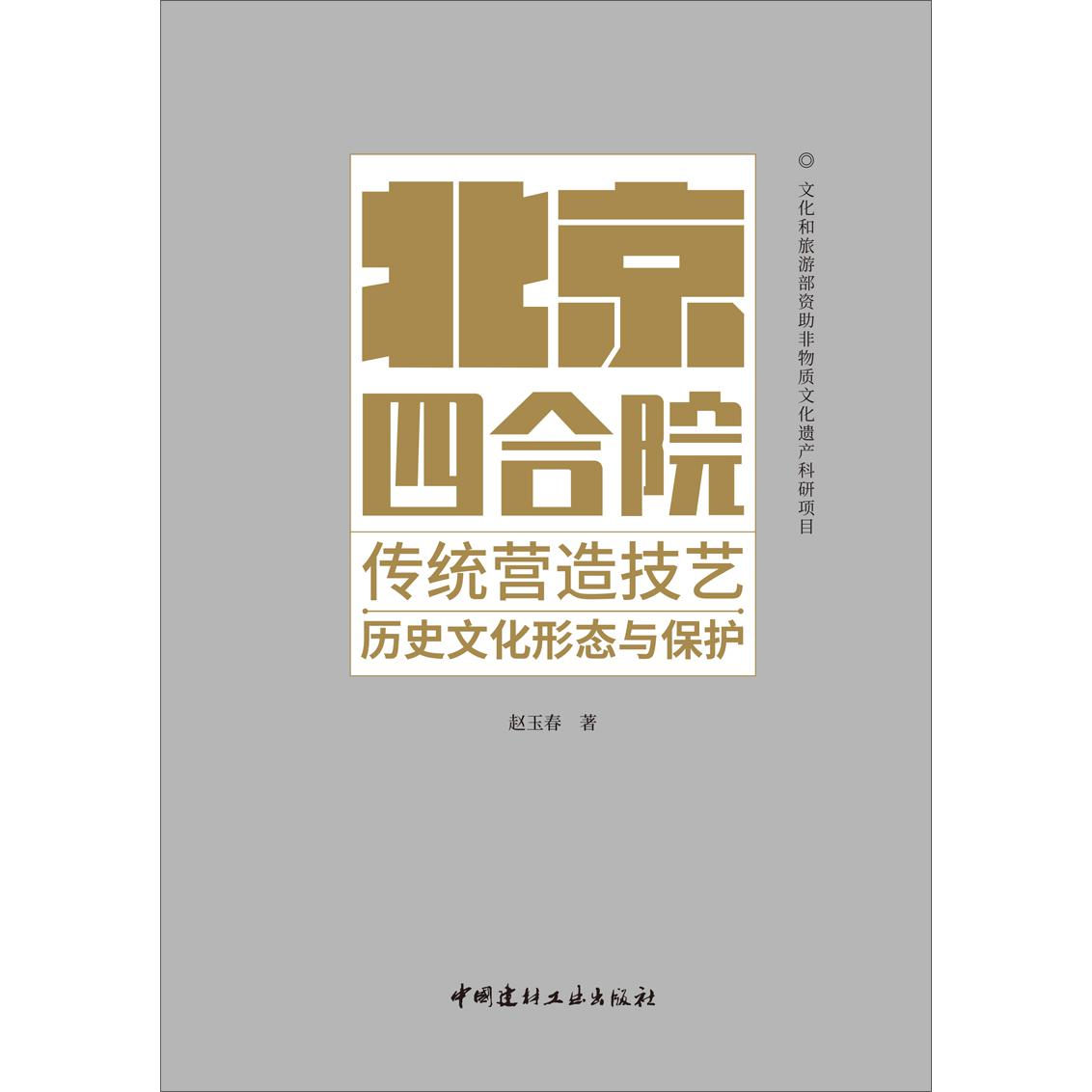 ◎ 文化和旅游部资助非物质文化遗产科研项目

北京
四合院

传统营造技艺
历史文化形态与保护

赵玉春 著

中国建材工业出版社